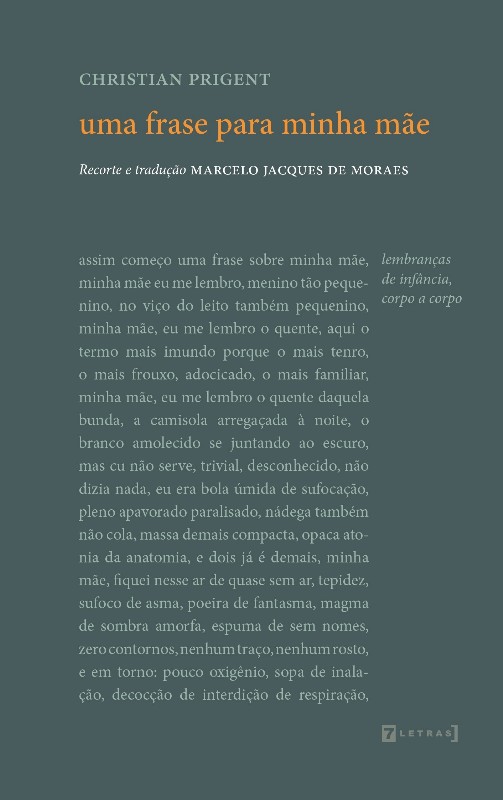 CHRISTIAN PRIGENT

uma frase para minha mãe

Recorte e tradução MARCELO JACQUES DE MORAES

assim começo uma frase sobre minha mãe, minha mãe eu me lembro, menino tão pequenino, no viço do leito também pequenino, minha mãe, eu me lembro o quente, aqui o termo mais imundo porque o mais tenro, o mais frouxo, adocicado, o mais familiar, minha mãe, eu me lembro o quente daquela bunda, a camisola arregaçada à noite, o branco amolecido se juntando ao escuro, mas cu não serve, trivial, desconhecido, não dizia nada, eu era bola úmida de sufocação, pleno apavorado paralisado, nádega também não cola, massa demais compacta, opaca atonia da anatomia, e dois já é demais, minha mãe, fiquei nesse ar de quase sem ar, tepidez, sufoco de asma, poeira de fantasma, magma de sombra amorfa, espuma de sem nomes, zero contornos, nenhum traço, nenhum rosto, e em torno: pouco oxigênio, sopa de inalação, decocção de interdição de respiração,

lembranças
de infância,
corpo a corpo

7LETRAS